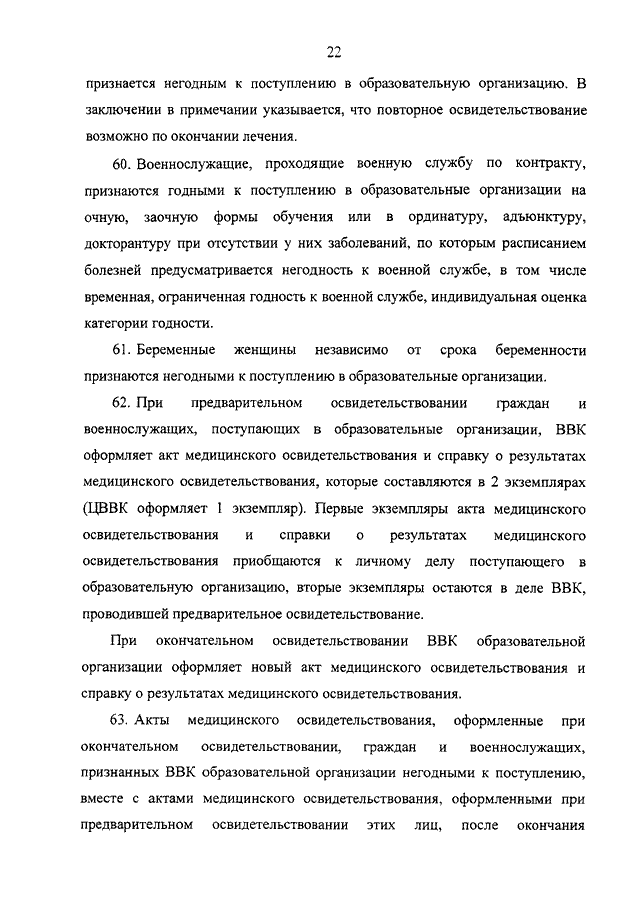 22

признается негодным к поступлению в образовательную организацию. В заключении в примечании указывается, что повторное освидетельствование возможно по окончании лечения.

60. Военнослужащие, проходящие военную службу по контракту, признаются годными к поступлению в образовательные организации на очную, заочную формы обучения или в ординатуру, адъюнктуру, докторантуру при отсутствии у них заболеваний, по которым расписанием болезней предусматривается негодность к военной службе, в том числе временная, ограниченная годность к военной службе, индивидуальная оценка категории годности.

61. Беременные женщины независимо от срока беременности признаются негодными к поступлению в образовательные организации.

62. При предварительном освидетельствовании граждан и военнослужащих, поступающих в образовательные организации, ВВК оформляет акт медицинского освидетельствования и справку о результатах медицинского освидетельствования, которые составляются в 2 экземплярах (ЦВВК оформляет 1 экземпляр). Первые экземпляры акта медицинского освидетельствования и справки о результатах медицинского освидетельствования приобщаются к личному делу поступающего в образовательную организацию, вторые экземпляры остаются в деле ВВК, проводившей предварительное освидетельствование.

При окончательном освидетельствовании ВВК образовательной организации оформляет новый акт медицинского освидетельствования и справку о результатах медицинского освидетельствования.

63. Акты медицинского освидетельствования, оформленные при окончательном освидетельствовании, граждан и военнослужащих, признанных ВВК образовательной организации негодными к поступлению, вместе с актами медицинского освидетельствования, оформленными при предварительном освидетельствовании этих лиц, после окончания